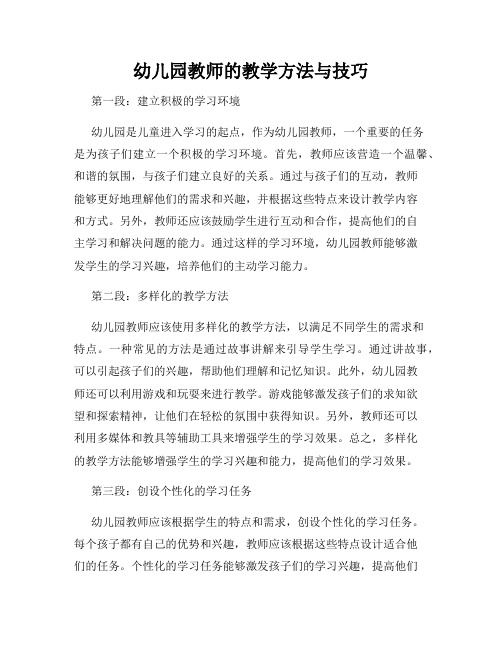 幼儿园教师的教学方法与技巧

第一段：建立积极的学习环境

幼儿园是儿童进入学习的起点，作为幼儿园教师，一个重要的任务是为孩子们建立一个积极的学习环境。首先，教师应该营造一个温馨、和谐的氛围，与孩子们建立良好的关系。通过与孩子们的互动，教师能够更好地理解他们的需求和兴趣，并根据这些特点来设计教学内容和方式。另外，教师还应该鼓励学生进行互动和合作，提高他们的自主学习和解决问题的能力。通过这样的学习环境，幼儿园教师能够激发学生的学习兴趣，培养他们的主动学习能力。

第二段：多样化的教学方法

幼儿园教师应该使用多样化的教学方法，以满足不同学生的需求和特点。一种常见的方法是通过故事讲解来引导学生学习。通过讲故事，可以引起孩子们的兴趣，帮助他们理解和记忆知识。此外，幼儿园教师还可以利用游戏和玩耍来进行教学。游戏能够激发孩子们的求知欲望和探索精神，让他们在轻松的氛围中获得知识。另外，教师还可以利用多媒体和教具等辅助工具来增强学生的学习效果。总之，多样化的教学方法能够增强学生的学习兴趣和能力，提高他们的学习效果。

第三段：创设个性化的学习任务

幼儿园教师应该根据学生的特点和需求，创设个性化的学习任务。每个孩子都有自己的优势和兴趣，教师应该根据这些特点设计适合他们的任务。个性化的学习任务能够激发孩子们的学习兴趣，提高他们